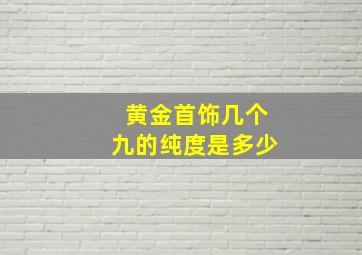 黄金首饰几个
九的纯度是多少